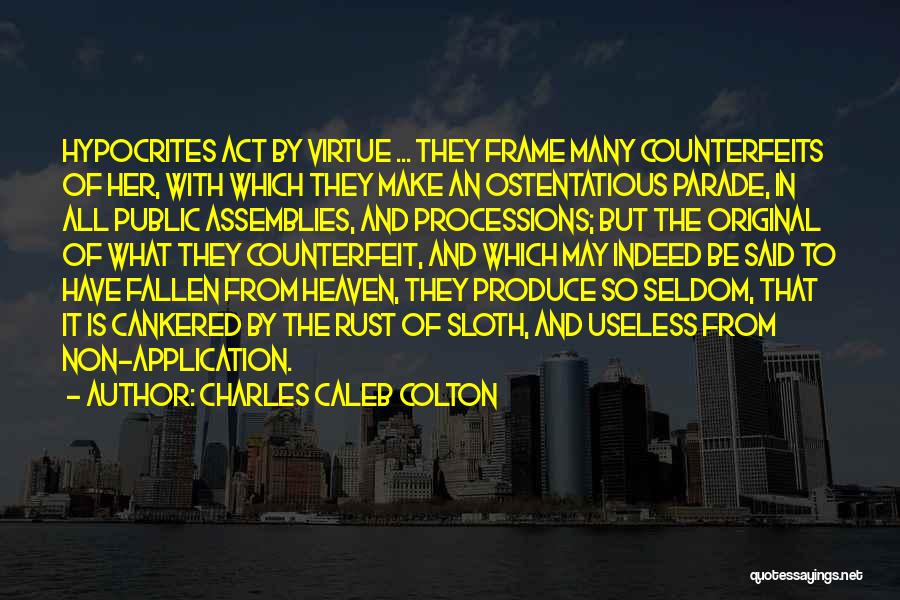 HYPOCRITES ACT BY VIRTUE ... THEY FRAME MANY COUNTERFEITS OF HER, WITH WHICH THEY MAKE AN OSTENTATIOUS PARADE, IN ALL PUBLIC ASSEMBLIES, AND PROCESSIONS; BUT THE ORIGINAL OF WHAT THEY COUNTERFEIT, AND WHICH MAY INDEED BE SAID TO HAVE FALLEN FROM HEAVEN, THEY PRODUCE SO SELDOM, THAT IT IS CANKERED BY THE RUST OF SLOTH, AND USELESS FROM NON-APPLICATION.

- AUTHOR: CHARLES CALEB COLTON

quotessayings.net